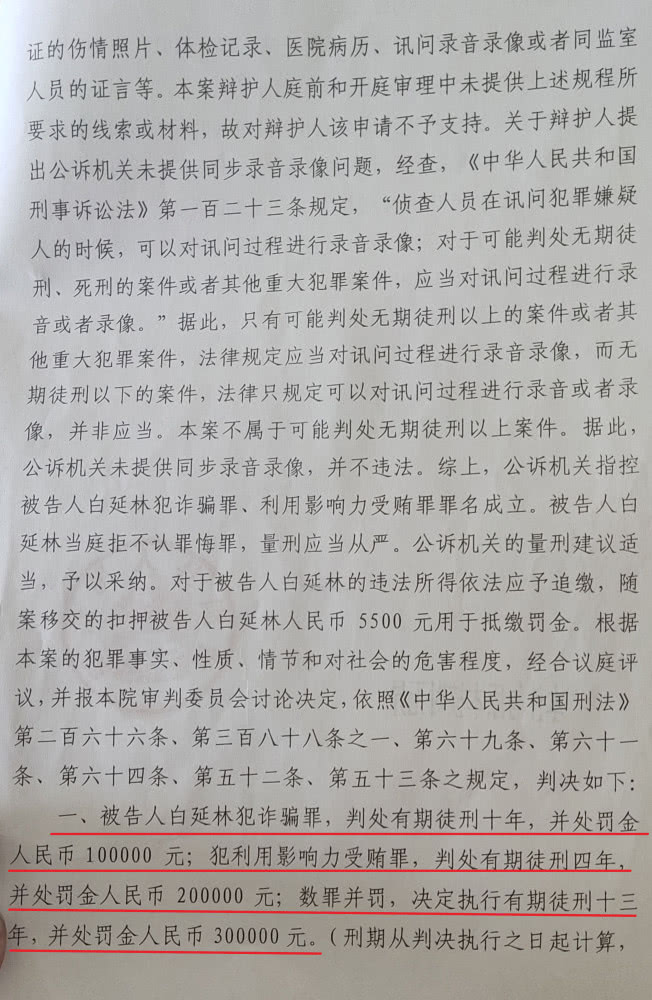 证的伤情照片、体检记录、医院病历、讯问录音录像或者同监室人员的证言等。本案辩护人庭前和开庭审理中未提供上述规程所要求的线索或材料，故对辩护人该申请不予支持。关于辩护人提出公诉机关未提供同步录音录像问题，经查，《中华人民共和国刑事诉讼法》第一百二十三条规定，“侦查人员在讯问犯罪嫌疑人的时候，可以对讯问过程进行录音录像；对于可能判处无期徒刑、死刑的案件或者其他重大犯罪案件，应当对讯问过程进行录音或者录像。”据此，只有可能判处无期徒刑以上的案件或者其他重大犯罪案件，法律规定应当对讯问过程进行录音录像，而无期徒刑以下的案件，法律只规定可以对讯问过程进行录音或者录像，并非应当。本案不属于可能判处无期徒刑以上案件。据此，公诉机关未提供同步录音录像，并不违法。综上，公诉机关指控被告人白延林犯诈骗罪、利用影响力受贿罪罪名成立。被告人白延林当庭拒不认罪悔罪，量刑应当从严。公诉机关的量刑建议适当，予以采纳。对于被告人白延林的违法所得依法应予追缴，随案移交的扣押被告人白延林人民币 5500 元用于抵缴罚金。根据本案的犯罪事实、性质、情节和对社会的危害程度，经合议庭评议，并报本院审判委员会讨论决定，依照《中华人民共和国刑法》第二百六十六条、第三百八十八条之一、第六十九条、第六十一条、第六十四条、第五十二条、第五十三条之规定，判决如下：

一、被告人白延林犯诈骗罪，判处有期徒刑十年，并处罚金人民币 100000 元；犯利用影响力受贿罪，判处有期徒刑四年，并处罚金人民币 200000 元；数罪并罚，决定执行有期徒刑十三年，并处罚金人民币 300000 元。（刑期从判决执行之日起计算，